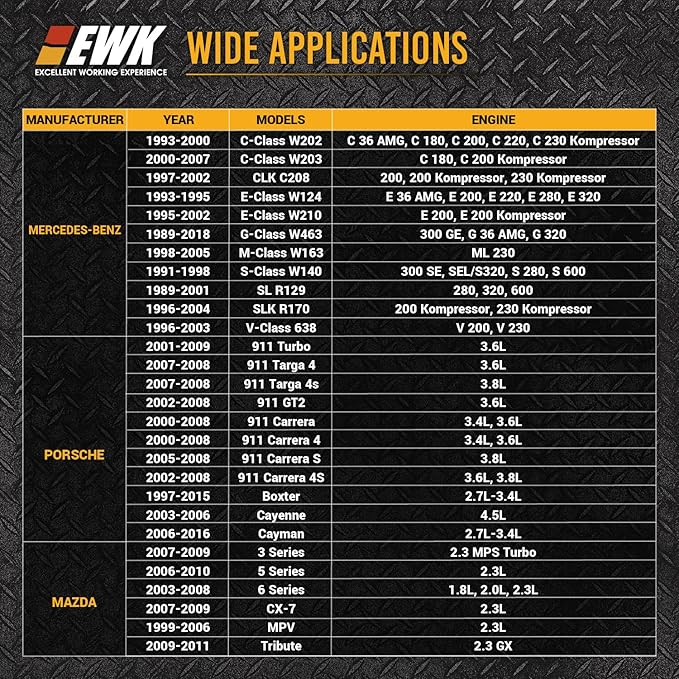 EWK
EXCELLENT WORKING EXPERIENCE

WIDE APPLICATIONS

| MANUFACTURER | YEAR | MODELS | ENGINE |
|---|---|---|---|
| MERCEDES-BENZ | 1993-2000 | C-Class W202 | C 36 AMG, C 180, C 200, C 220, C 230 Kompressor |
| | 2000-2007 | C-Class W203 | C 180, C 200 Kompressor |
| | 1997-2002 | CLK C208 | 200, 200 Kompressor, 230 Kompressor |
| | 1993-1995 | E-Class W124 | E 36 AMG, E 200, E 220, E 280, E 320 |
| | 1995-2002 | E-Class W210 | E 200, E 200 Kompressor |
| | 1989-2018 | G-Class W463 | 300 GE, G 36 AMG, G 320 |
| | 1998-2005 | M-Class W163 | ML 230 |
| | 1991-1998 | S-Class W140 | 300 SE, SEL/S320, S 280, S 600 |
| | 1989-2001 | SL R129 | 280, 320, 600 |
| | 1996-2004 | SLK R170 | 200 Kompressor, 230 Kompressor |
| | 1996-2003 | V-Class 638 | V 200, V 230 |
| PORSCHE | 2001-2009 | 911 Turbo | 3.6L |
| | 2007-2008 | 911 Targa 4 | 3.6L |
| | 2007-2008 | 911 Targa 4s | 3.8L |
| | 2002-2008 | 911 GT2 | 3.6L |
| | 2000-2008 | 911 Carrera | 3.4L, 3.6L |
| | 2000-2008 | 911 Carrera 4 | 3.4L, 3.6L |
| | 2005-2008 | 911 Carrera S | 3.8L |
| | 2002-2008 | 911 Carrera 4S | 3.6L, 3.8L |
| | 1997-2015 | Boxter | 2.7L-3.4L |
| | 2003-2006 | Cayenne | 4.5L |
| | 2006-2016 | Cayman | 2.7L-3.4L |
| MAZDA | 2007-2009 | 3 Series | 2.3 MPS Turbo |
| | 2006-2010 | 5 Series | 2.3L |
| | 2003-2008 | 6 Series | 1.8L, 2.0L, 2.3L |
| | 2007-2009 | CX-7 | 2.3L |
| | 1999-2006 | MPV | 2.3L |
| | 2009-2011 | Tribute | 2.3 GX |